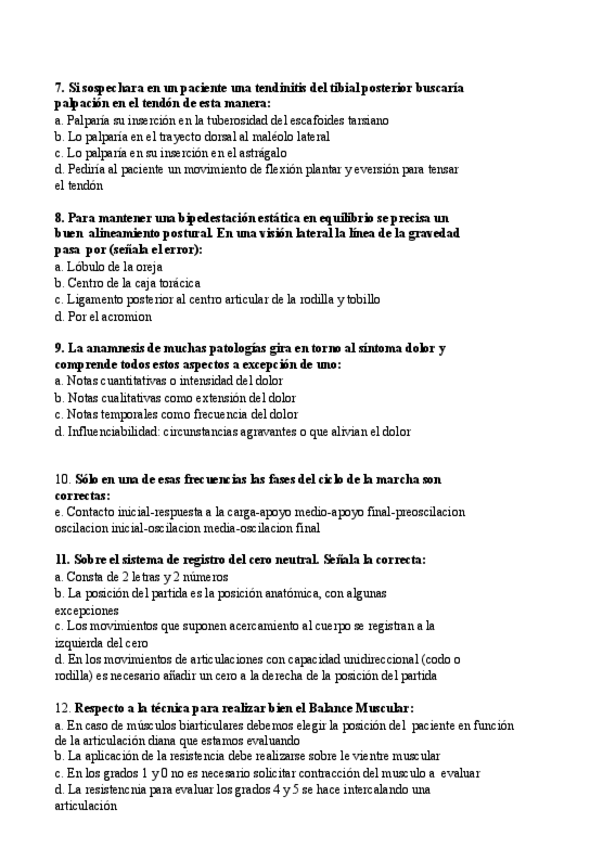 7. Si sospechara en un paciente una tendinitis del tibial posterior buscaría palpación en el tendón de esta manera:
a. Palparía su inserción en la tuberosidad del escafoides tarsiano
b. Lo palparía en el trayecto dorsal al maléolo lateral
c. Lo palparía en su inserción en el astrágalo
d. Pediría al paciente un movimiento de flexión plantar y eversión para tensar el tendón

8. Para mantener una bipedestación estática en equilibrio se precisa un buen alineamiento postural. En una visión lateral la línea de la gravedad pasa por (señala el error):
a. Lóbulo de la oreja
b. Centro de la caja torácica
c. Ligamento posterior al centro articular de la rodilla y tobillo
d. Por el acromion

9. La anamnesis de muchas patologías gira en torno al síntoma dolor y comprende todos estos aspectos a excepción de uno:
a. Notas cuantitativas o intensidad del dolor
b. Notas cualitativas como extensión del dolor
c. Notas temporales como frecuencia del dolor
d. Influenciabilidad: circunstancias agravantes o que alivian el dolor

10. Sólo en una de esas frecuencias las fases del ciclo de la marcha son correctas:
e. Contacto inicial-respuesta a la carga-apoyo medio-apoyo final-preoscilacion oscilacion inicial-oscilacion media-oscilacion final

11. Sobre el sistema de registro del cero neutral. Señala la correcta:
a. Consta de 2 letras y 2 números
b. La posición del partida es la posición anatómica, con algunas excepciones
c. Los movimientos que suponen acercamiento al cuerpo se registran a la izquierda del cero
d. En los movimientos de articulaciones con capacidad unidireccional (codo o rodilla) es necesario añadir un cero a la derecha de la posición del partida

12. Respecto a la técnica para realizar bien el Balance Muscular:
a. En caso de músculos biarticulares debemos elegir la posición del paciente en función de la articulación diana que estamos evaluando
b. La aplicación de la resistencia debe realizarse sobre le vientre muscular
c. En los grados 1 y 0 no es necesario solicitar contracción del musculo a evaluar
d. La resistencnia para evaluar los grados 4 y 5 se hace intercalando una articulación